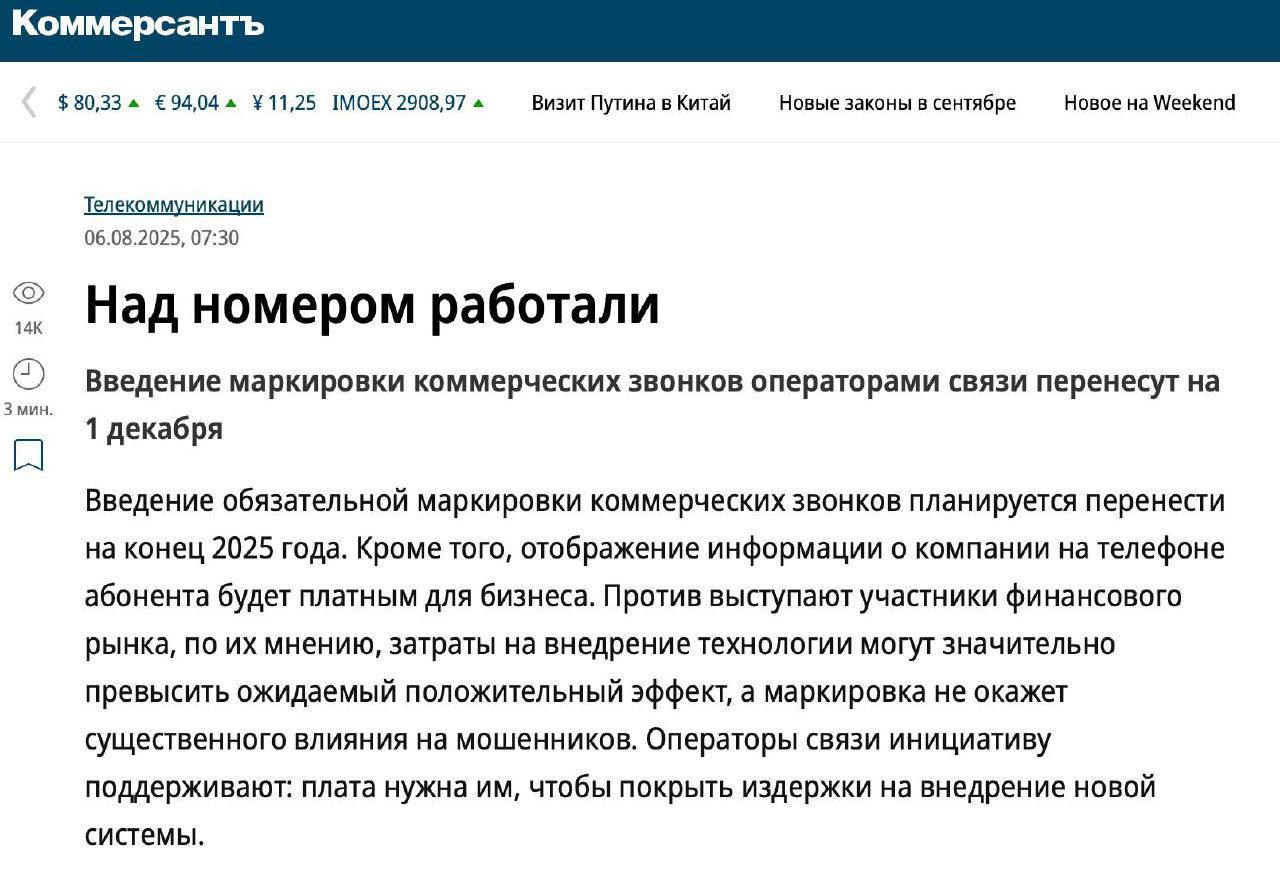 Коммерсантъ

$ 80,33 € 94,04 ¥ 11,25 IMOEX 2908,97 Визит Путина в Китай Новые законы в сентябре Новое на Weekend

Телекоммуникации
06.08.2025, 07:30

14K
3 мин.

Над номером работали

Введение маркировки коммерческих звонков операторами связи перенесут на 1 декабря

Введение обязательной маркировки коммерческих звонков планируется перенести на конец 2025 года. Кроме того, отображение информации о компании на телефоне абонента будет платным для бизнеса. Против выступают участники финансового рынка, по их мнению, затраты на внедрение технологии могут значительно превысить ожидаемый положительный эффект, а маркировка не окажет существенного влияния на мошенников. Операторы связи инициативу поддерживают: плата нужна им, чтобы покрыть издержки на внедрение новой системы.